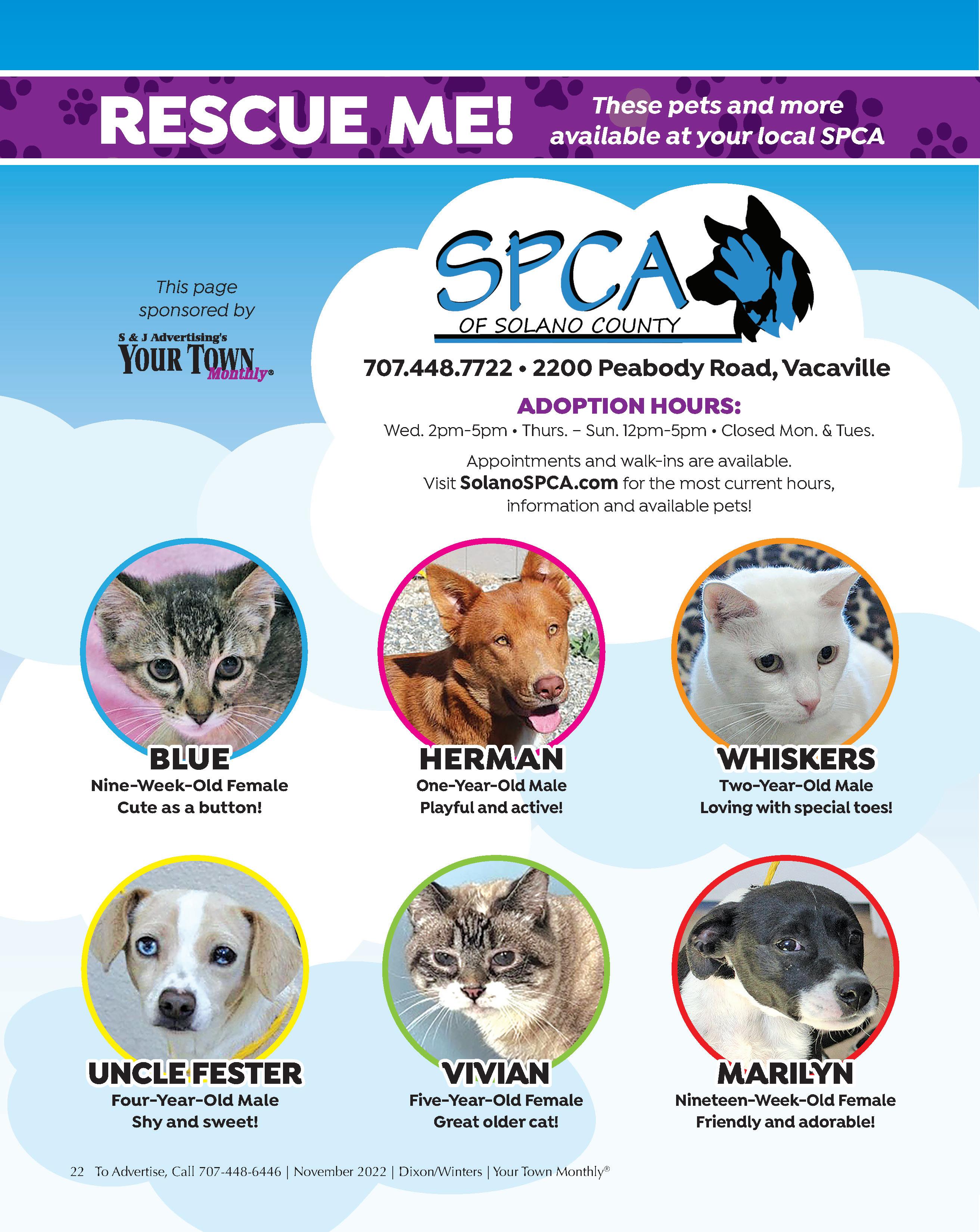 RESCUE ME!

These pets and more available at your local SPCA

This page sponsored by

S & J Advertising's
YOUR TOWN
Monthly®

SPCA
OF SOLANO COUNTY

707.448.7722 • 2200 Peabody Road, Vacaville

ADOPTION HOURS:

Wed. 2pm-5pm • Thurs. – Sun. 12pm-5pm • Closed Mon. & Tues.

Appointments and walk-ins are available. Visit SolanoSPCA.com for the most current hours, information and available pets!

BLUE
Nine-Week-Old Female
Cute as a button!

HERMAN
One-Year-Old Male
Playful and active!

WHISKERS
Two-Year-Old Male
Loving with special toes!

UNCLE FESTER
Four-Year-Old Male
Shy and sweet!

VIVIAN
Five-Year-Old Female
Great older cat!

MARILYN
Nineteen-Week-Old Female
Friendly and adorable!

22 To Advertise, Call 707-448-6446 | November 2022 | Dixon/Winters | Your Town Monthly®